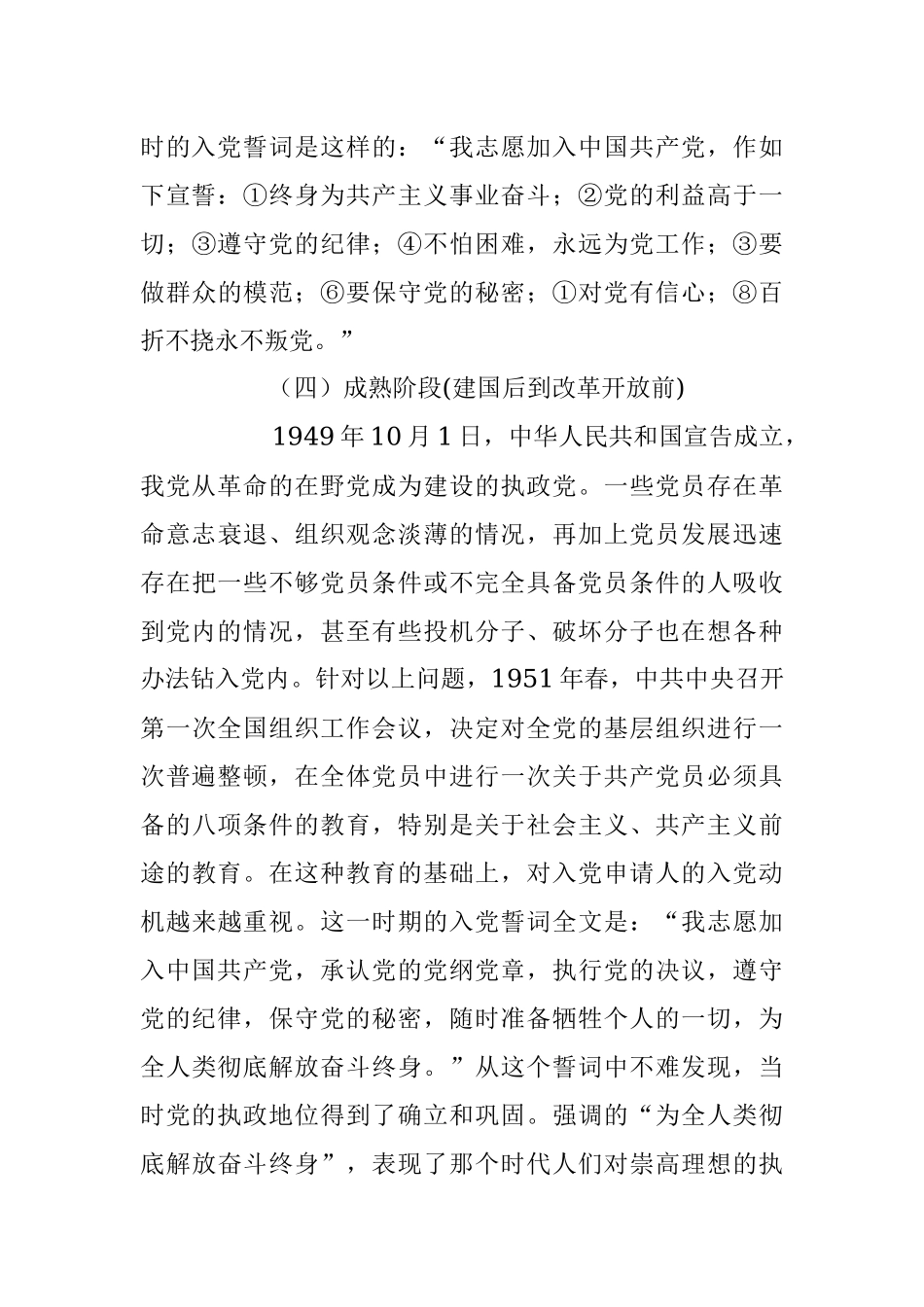 时的入党誓词是这样的：“我志愿加入中国共产党，作如下宣誓：①终身为共产主义事业奋斗；②党的利益高于一切；③遵守党的纪律；④不怕困难，永远为党工作；③要做群众的模范；⑥要保守党的秘密；①对党有信心；⑧百折不挠永不叛党。”

（四）成熟阶段(建国后到改革开放前)

1949年10月1日，中华人民共和国宣告成立，我党从革命的在野党成为建设的执政党。一些党员存在革命意志衰退、组织观念淡薄的情况，再加上党员发展迅速存在把一些不够党员条件或不完全具备党员条件的人吸收到党内的情况，甚至有些投机分子、破坏分子也在想各种办法钻入党内。针对以上问题，1951年春，中共中央召开第一次全国组织工作会议，决定对全党的基层组织进行一次普遍整顿，在全体党员中进行一次关于共产党员必须具备的八项条件的教育，特别是关于社会主义、共产主义前途的教育。在这种教育的基础上，对入党申请人的入党动机越来越重视。这一时期的入党誓词全文是：“我志愿加入中国共产党，承认党的党纲党章，执行党的决议，遵守党的纪律，保守党的秘密，随时准备牺牲个人的一切，为全人类彻底解放奋斗终身。”从这个誓词中不难发现，当时党的执政地位得到了确立和巩固。强调的“为全人类彻底解放奋斗终身”，表现了那个时代人们对崇高理想的执